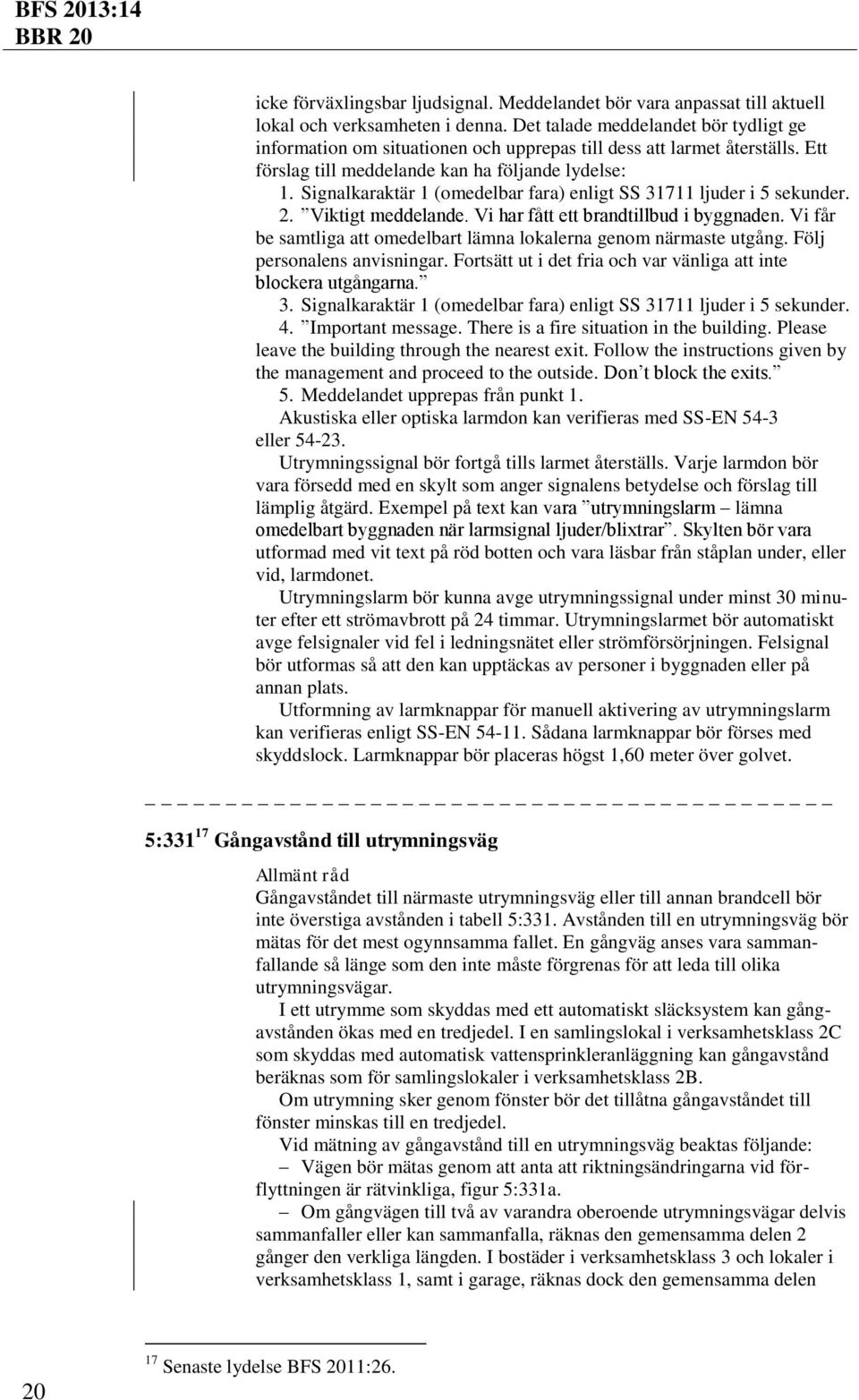 BFS 2013:14
BBR 20

icke förväxlingsbar ljudsignal. Meddelandet bör vara anpassat till aktuell lokal och verksamheten i denna. Det talade meddelandet bör tydligt ge information om situationen och upprepas till dess att larmet återställs. Ett förslag till meddelande kan ha följande lydelse:
1. Signalkaraktär 1 (omedelbar fara) enligt SS 31711 ljuder i 5 sekunder.
2. ”Viktigt meddelande. Vi har fått ett brandtillbud i byggnaden. Vi får be samtliga att omedelbart lämna lokalerna genom närmaste utgång. Följ personalens anvisningar. Fortsätt ut i det fria och var vänliga att inte blockera utgångarna.”
3. Signalkaraktär 1 (omedelbar fara) enligt SS 31711 ljuder i 5 sekunder.
4. ”Important message. There is a fire situation in the building. Please leave the building through the nearest exit. Follow the instructions given by the management and proceed to the outside. Don’t block the exits.”
5. Meddelandet upprepas från punkt 1.
Akustiska eller optiska larmdon kan verifieras med SS-EN 54-3 eller 54-23.
Utrymningssignal bör fortgå tills larmet återställs. Varje larmdon bör vara försedd med en skylt som anger signalens betydelse och förslag till lämplig åtgärd. Exempel på text kan vara ”utrymningslarm – lämna omedelbart byggnaden när larmsignal ljuder/blixtrar”. Skylten bör vara utformad med vit text på röd botten och vara läsbar från ståplan under, eller vid, larmdonet.
Utrymningslarm bör kunna avge utrymningssignal under minst 30 minuter efter ett strömavbrott på 24 timmar. Utrymningslarmet bör automatiskt avge felsignaler vid fel i ledningsnätet eller strömförsörjningen. Felsignal bör utformas så att den kan upptäckas av personer i byggnaden eller på annan plats.
Utformning av larmknappar för manuell aktivering av utrymningslarm kan verifieras enligt SS-EN 54-11. Sådana larmknappar bör förses med skyddslock. Larmknappar bör placeras högst 1,60 meter över golvet.

5:331 $^{17}$ Gångavstånd till utrymningsväg

Allmänt råd
Gångavståndet till närmaste utrymningsväg eller till annan brandcell bör inte överstiga avstånden i tabell 5:331. Avstånden till en utrymningsväg bör mätas för det mest ogynnsamma fallet. En gångväg anses vara sammanfallande så länge som den inte måste förgrenas för att leda till olika utrymningsvägar.
I ett utrymme som skyddas med ett automatiskt släcksystem kan gångavstånden ökas med en tredjedel. I en samlingslokal i verksamhetsklass 2C som skyddas med automatisk vattensprinkleranläggning kan gångavstånd beräknas som för samlingslokaler i verksamhetsklass 2B.
Om utrymning sker genom fönster bör det tillåtna gångavståndet till fönster minskas till en tredjedel.
Vid mätning av gångavstånd till en utrymningsväg beaktas följande:
– Vägen bör mätas genom att anta att riktningsändringarna vid förflyttningen är rätvinkliga, figur 5:331a.
– Om gångvägen till två av varandra oberoende utrymningsvägar delvis sammanfaller eller kan sammanfalla, räknas den gemensamma delen 2 gånger den verkliga längden. I bostäder i verksamhetsklass 3 och lokaler i verksamhetsklass 1, samt i garage, räknas dock den gemensamma delen

$^{17}$ Senaste lydelse BFS 2011:26.

20